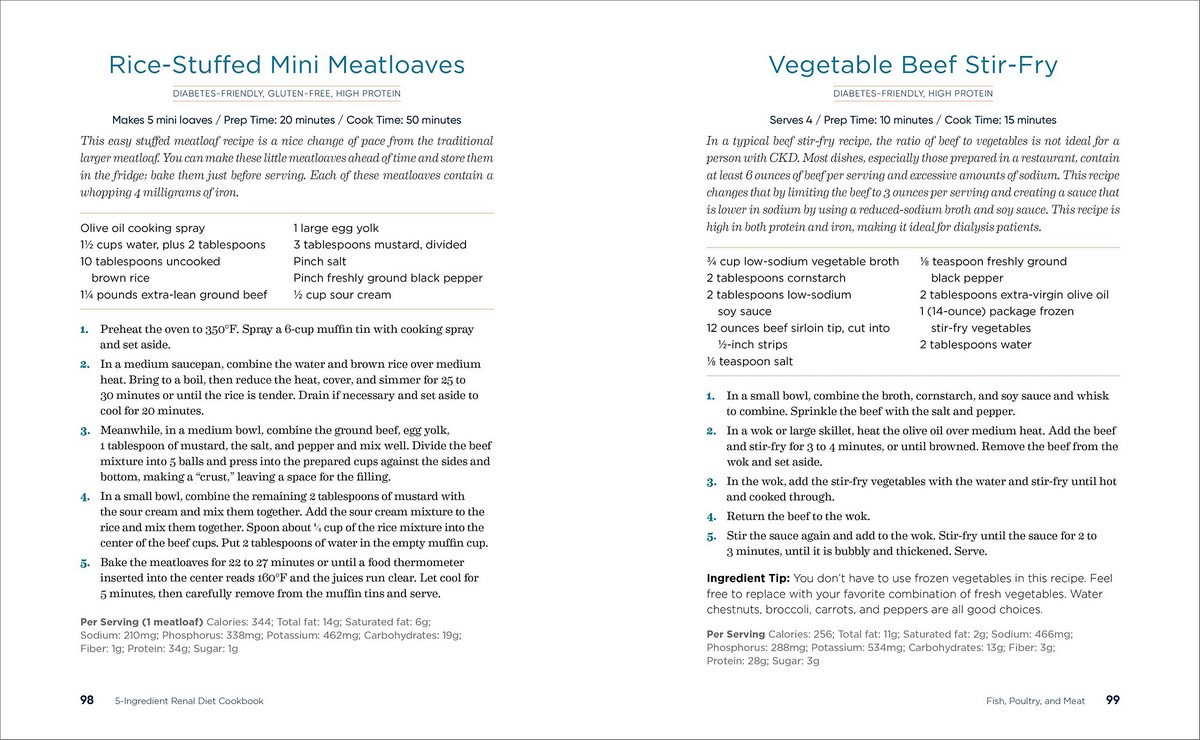 Rice-Stuffed Mini Meatloaves

DIABETES-FRIENDLY, GLUTEN-FREE, HIGH PROTEIN

Makes 5 mini loaves / Prep Time: 20 minutes / Cook Time: 50 minutes

This easy stuffed meatloaf recipe is a nice change of pace from the traditional larger meatloaf. You can make these little meatloaves ahead of time and store them in the fridge; bake them just before serving. Each of these meatloaves contain a whopping 4 milligrams of iron.

Olive oil cooking spray
1½ cups water, plus 2 tablespoons
10 tablespoons uncooked brown rice
1¼ pounds extra-lean ground beef

1 large egg yolk
3 tablespoons mustard, divided
Pinch salt
Pinch freshly ground black pepper
½ cup sour cream

1. Preheat the oven to 350°F. Spray a 6-cup muffin tin with cooking spray and set aside.
2. In a medium saucepan, combine the water and brown rice over medium heat. Bring to a boil, then reduce the heat, cover, and simmer for 25 to 30 minutes or until the rice is tender. Drain if necessary and set aside to cool for 20 minutes.
3. Meanwhile, in a medium bowl, combine the ground beef, egg yolk, 1 tablespoon of mustard, the salt, and pepper and mix well. Divide the beef mixture into 5 balls and press into the prepared cups against the sides and bottom, making a "crust," leaving a space for the filling.
4. In a small bowl, combine the remaining 2 tablespoons of mustard with the sour cream and mix them together. Add the sour cream mixture to the rice and mix them together. Spoon about ¼ cup of the rice mixture into the center of the beef cups. Put 2 tablespoons of water in the empty muffin cup.
5. Bake the meatloaves for 22 to 27 minutes or until a food thermometer inserted into the center reads 160°F and the juices run clear. Let cool for 5 minutes, then carefully remove from the muffin tins and serve.

Per Serving (1 meatloaf) Calories: 344; Total fat: 14g; Saturated fat: 6g; Sodium: 210mg; Phosphorus: 338mg; Potassium: 462mg; Carbohydrates: 19g; Fiber: 1g; Protein: 34g; Sugar: 1g

98 5-Ingredient Renal Diet Cookbook

Vegetable Beef Stir-Fry

DIABETES-FRIENDLY, HIGH PROTEIN

Serves 4 / Prep Time: 10 minutes / Cook Time: 15 minutes

In a typical beef stir-fry recipe, the ratio of beef to vegetables is not ideal for a person with CKD. Most dishes, especially those prepared in a restaurant, contain at least 6 ounces of beef per serving and excessive amounts of sodium. This recipe changes that by limiting the beef to 3 ounces per serving and creating a sauce that is lower in sodium by using a reduced-sodium broth and soy sauce. This recipe is high in both protein and iron, making it ideal for dialysis patients.

¾ cup low-sodium vegetable broth
2 tablespoons cornstarch
2 tablespoons low-sodium soy sauce
12 ounces beef sirloin tip, cut into ½-inch strips
⅛ teaspoon salt

⅛ teaspoon freshly ground black pepper
2 tablespoons extra-virgin olive oil
1 (14-ounce) package frozen stir-fry vegetables
2 tablespoons water

1. In a small bowl, combine the broth, cornstarch, and soy sauce and whisk to combine. Sprinkle the beef with the salt and pepper.
2. In a wok or large skillet, heat the olive oil over medium heat. Add the beef and stir-fry for 3 to 4 minutes, or until browned. Remove the beef from the wok and set aside.
3. In the wok, add the stir-fry vegetables with the water and stir-fry until hot and cooked through.
4. Return the beef to the wok.
5. Stir the sauce again and add to the wok. Stir-fry until the sauce for 2 to 3 minutes, until it is bubbly and thickened. Serve.

Ingredient Tip: You don't have to use frozen vegetables in this recipe. Feel free to replace with your favorite combination of fresh vegetables. Water chestnuts, broccoli, carrots, and peppers are all good choices.

Per Serving Calories: 256; Total fat: 11g; Saturated fat: 2g; Sodium: 466mg; Phosphorus: 288mg; Potassium: 534mg; Carbohydrates: 13g; Fiber: 3g; Protein: 28g; Sugar: 3g

Fish, Poultry, and Meat 99